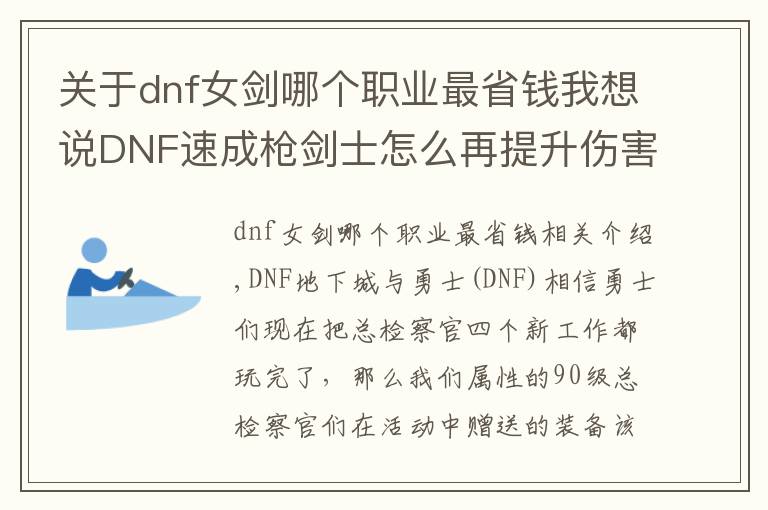 关于dnf女剑哪个职业最省钱我想说DNF速成枪剑士怎么再提升伤害

dnf女剑哪个职业最省钱相关介绍,DNF地下城与勇士(DNF)相信勇士们现在把总检察官四个新工作都玩完了，那么我们属性的90级总检察官们在活动中赠送的装备该